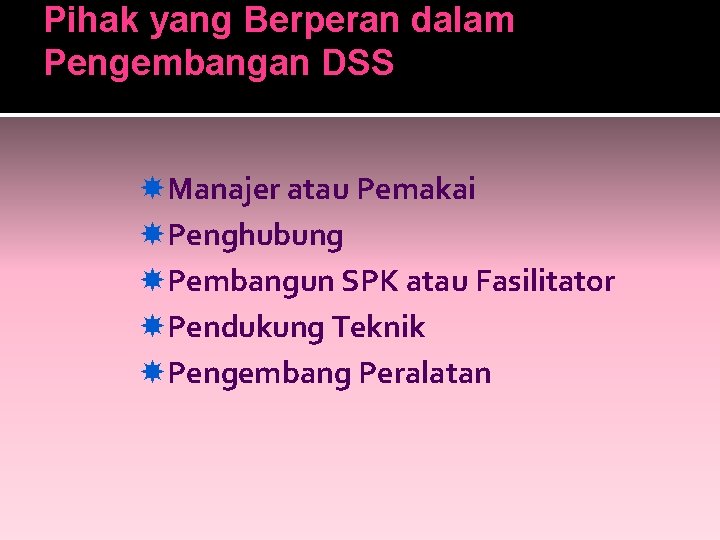 Pihak yang Berperan dalam Pengembangan DSS

Manajer atau Pemakai
Penghubung
Pembangun SPK atau Fasilitator
Pendukung Teknik
Pengembang Peralatan